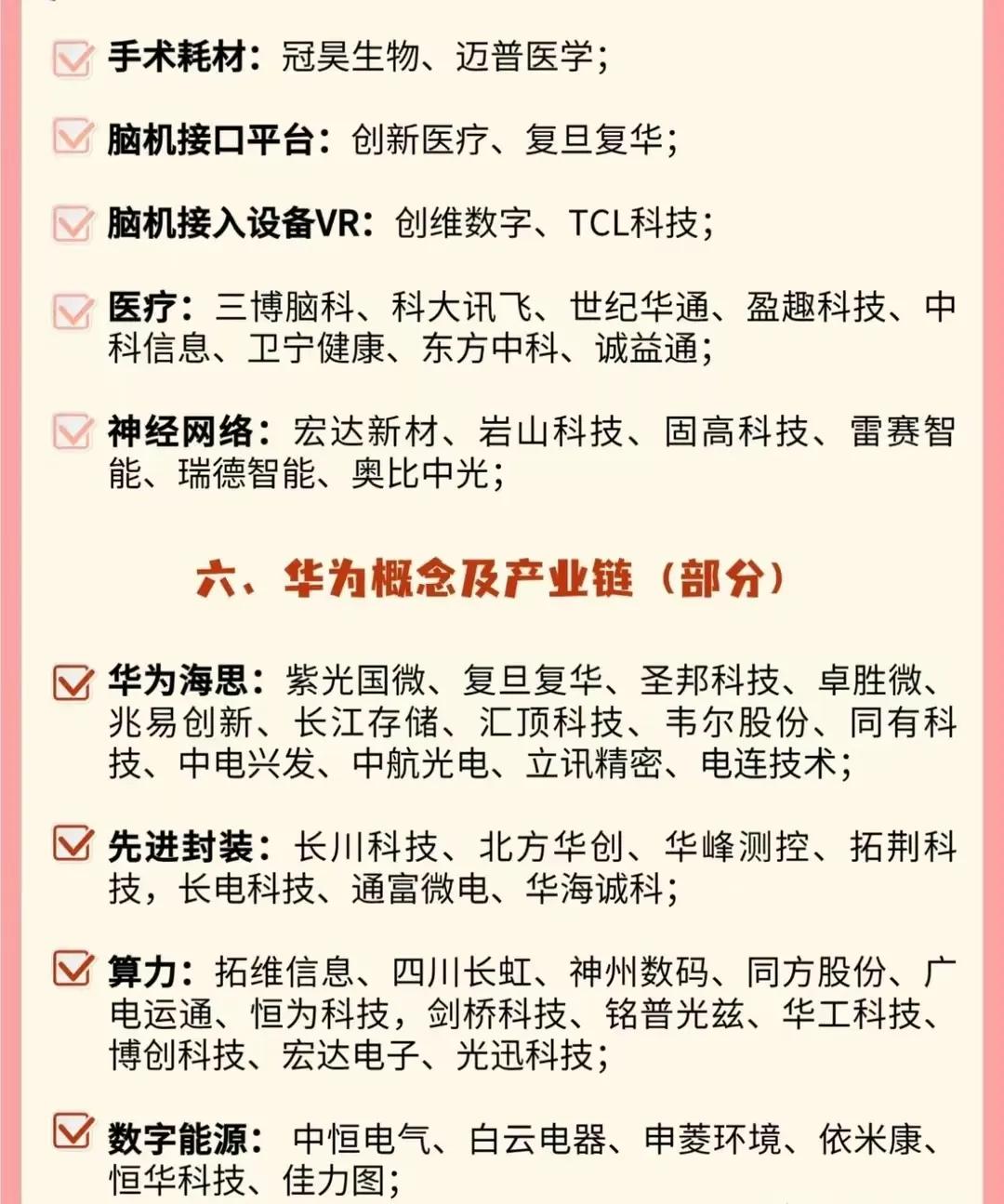 手术耗材：冠昊生物、迈普医学；

脑机接口平台：创新医疗、复旦复华；

脑机接入设备VR：创维数字、TCL科技；

医疗：三博脑科、科大讯飞、世纪华通、盈趣科技、中科信息、卫宁健康、东方中科、诚益通；

神经网络：宏达新材、岩山科技、固高科技、雷赛智能、瑞德智能、奥比中光；

六、华为概念及产业链（部分）

华为海思：紫光国微、复旦复华、圣邦科技、卓胜微、兆易创新、长江存储、汇顶科技、韦尔股份、同有科技、中电兴发、中航光电、立讯精密、电连技术；

先进封装：长川科技、北方华创、华峰测控、拓荆科技，长电科技、通富微电、华海诚科；

算力：拓维信息、四川长虹、神州数码、同方股份、广电运通、恒为科技，剑桥科技、铭普光兹、华工科技、博创科技、宏达电子、光迅科技；

数字能源：中恒电气、白云电器、申菱环境、依米康、恒华科技、佳力图；